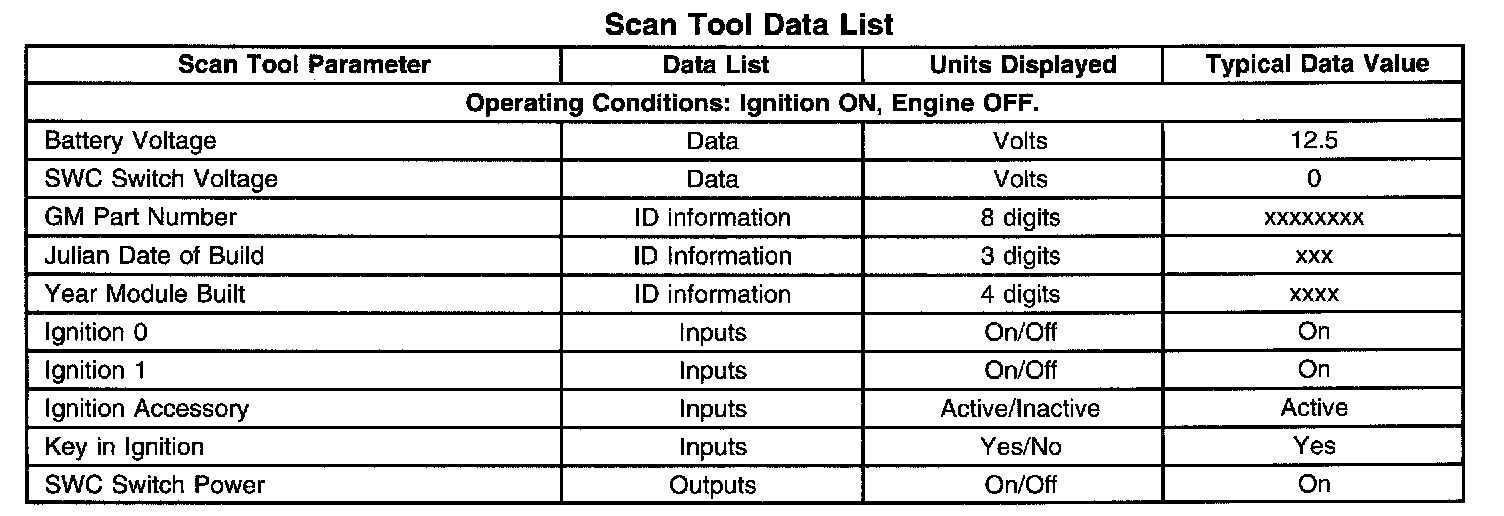 Scan Tool Data List

| Scan Tool Parameter | Data List | Units Displayed | Typical Data Value |
|---|---|---|---|
| Operating Conditions: Ignition ON, Engine OFF. | | | |
| Battery Voltage | Data | Volts | 12.5 |
| SWC Switch Voltage | Data | Volts | 0 |
| GM Part Number | ID information | 8 digits | xxxxxxxx |
| Julian Date of Build | ID Information | 3 digits | xxx |
| Year Module Built | ID information | 4 digits | xxxx |
| Ignition 0 | Inputs | On/Off | On |
| Ignition 1 | Inputs | On/Off | On |
| Ignition Accessory | Inputs | Active/Inactive | Active |
| Key in Ignition | Inputs | Yes/No | Yes |
| SWC Switch Power | Outputs | On/Off | On |